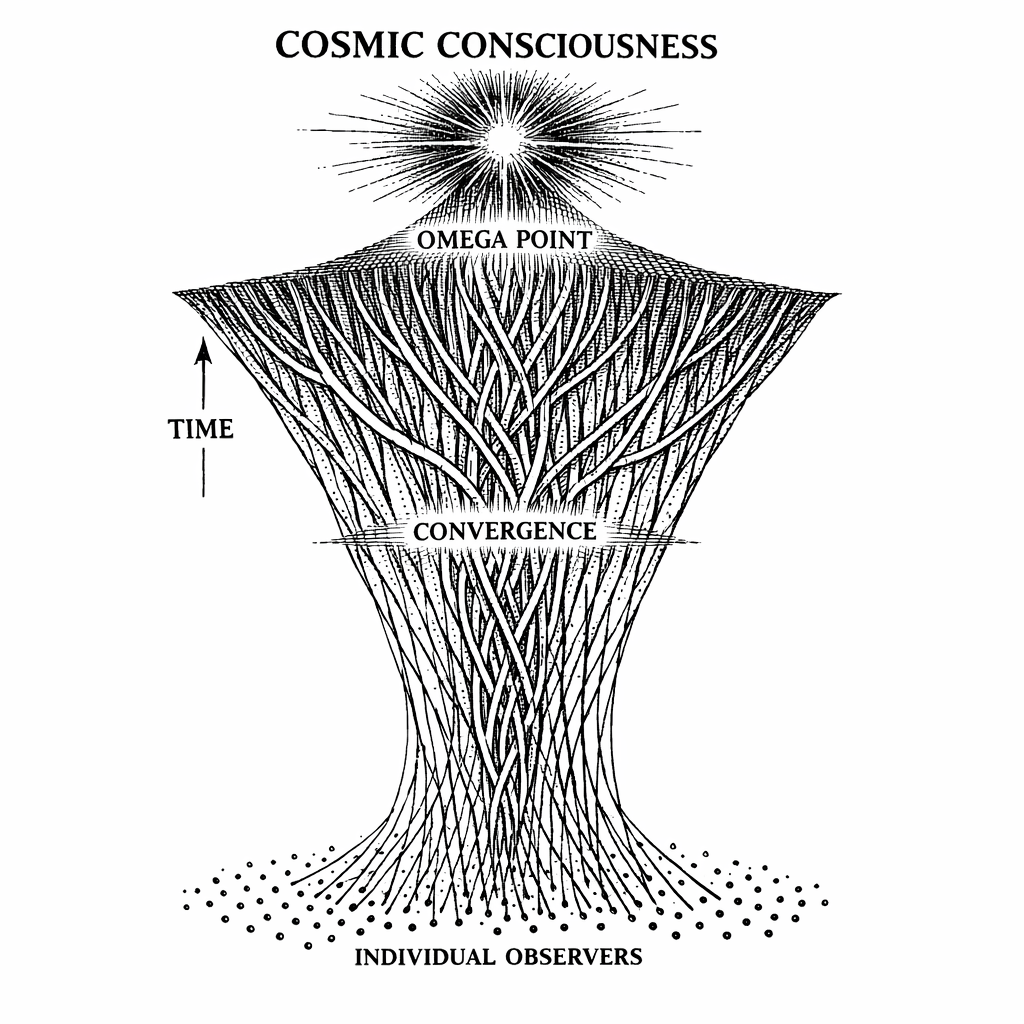 COSMIC CONSCIOUSNESS

OMEGA POINT

TIME

CONVERGENCE

INDIVIDUAL OBSERVERS